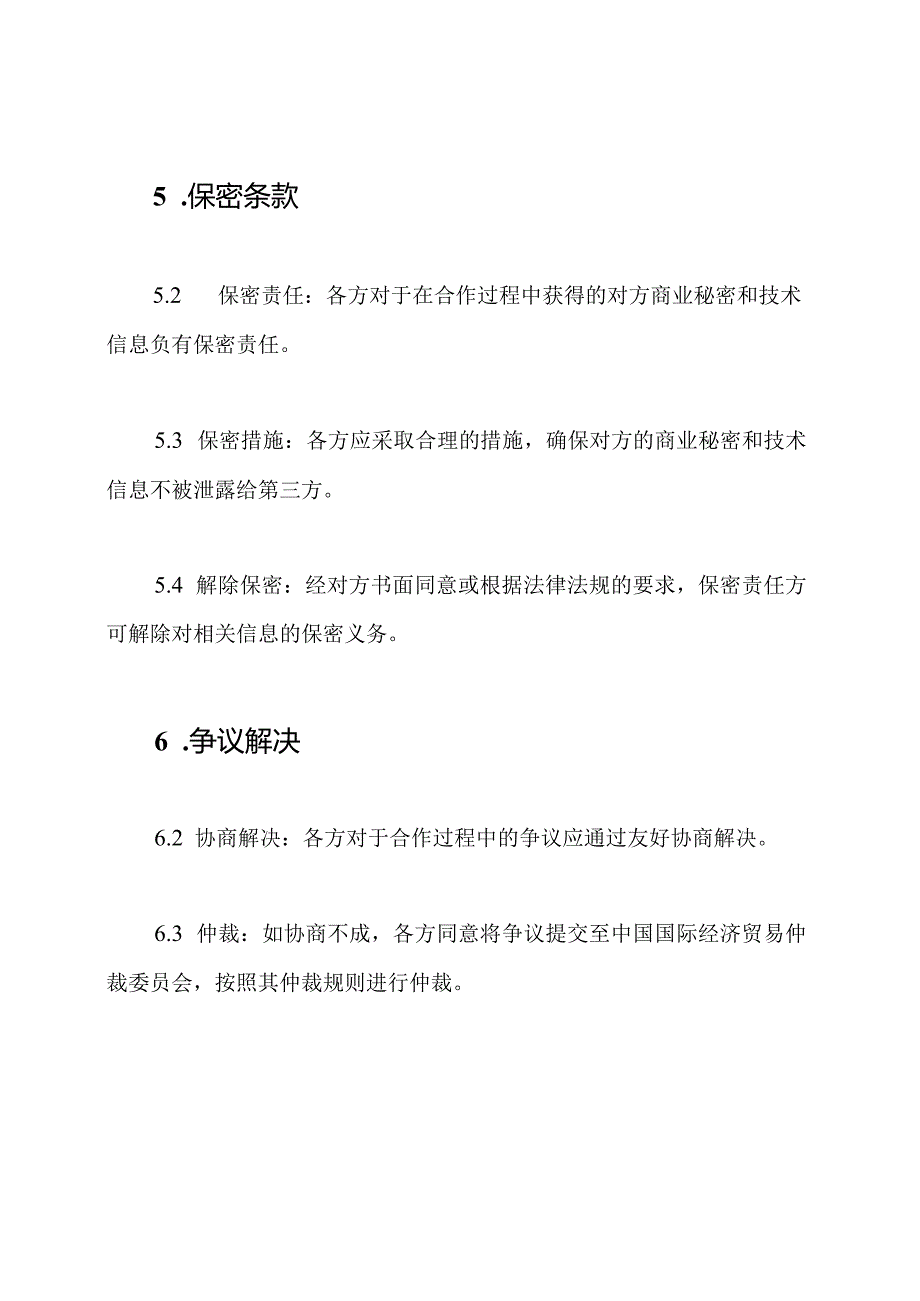 5 .保密条款

5.2 保密责任：各方对于在合作过程中获得的对方商业秘密和技术信息负有保密责任。

5.3 保密措施：各方应采取合理的措施，确保对方的商业秘密和技术信息不被泄露给第三方。

5.4 解除保密：经对方书面同意或根据法律法规的要求，保密责任方可解除对相关信息的保密义务。

6 .争议解决

6.2 协商解决：各方对于合作过程中的争议应通过友好协商解决。

6.3 仲裁：如协商不成，各方同意将争议提交至中国国际经济贸易仲裁委员会，按照其仲裁规则进行仲裁。